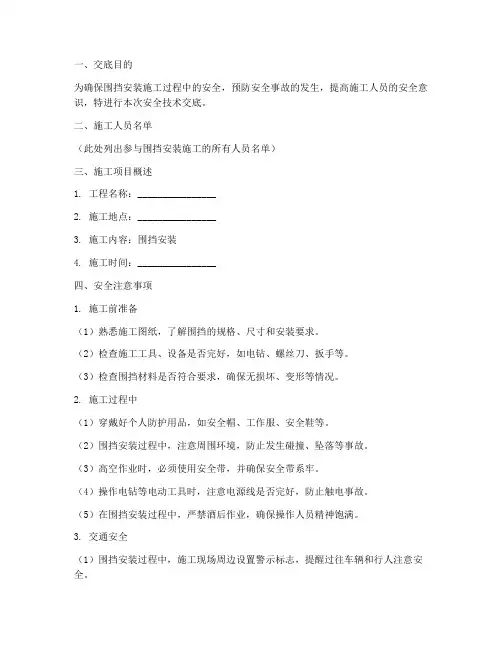 一、交底目的

为确保围挡安装施工过程中的安全，预防安全事故的发生，提高施工人员的安全意识，特进行本次安全技术交底。

二、施工人员名单

（此处列出参与围挡安装施工的所有人员名单）

三、施工项目概述

1. 工程名称：________________

2. 施工地点：________________

3. 施工内容：围挡安装

4. 施工时间：________________

四、安全注意事项

1. 施工前准备

（1）熟悉施工图纸，了解围挡的规格、尺寸和安装要求。

（2）检查施工工具、设备是否完好，如电钻、螺丝刀、扳手等。

（3）检查围挡材料是否符合要求，确保无损坏、变形等情况。

2. 施工过程中

（1）穿戴好个人防护用品，如安全帽、工作服、安全鞋等。

（2）围挡安装过程中，注意周围环境，防止发生碰撞、坠落等事故。

（3）高空作业时，必须使用安全带，并确保安全带系牢。

（4）操作电钻等电动工具时，注意电源线是否完好，防止触电事故。

（5）在围挡安装过程中，严禁酒后作业，确保操作人员精神饱满。

3. 交通安全

（1）围挡安装过程中，施工现场周边设置警示标志，提醒过往车辆和行人注意安全。